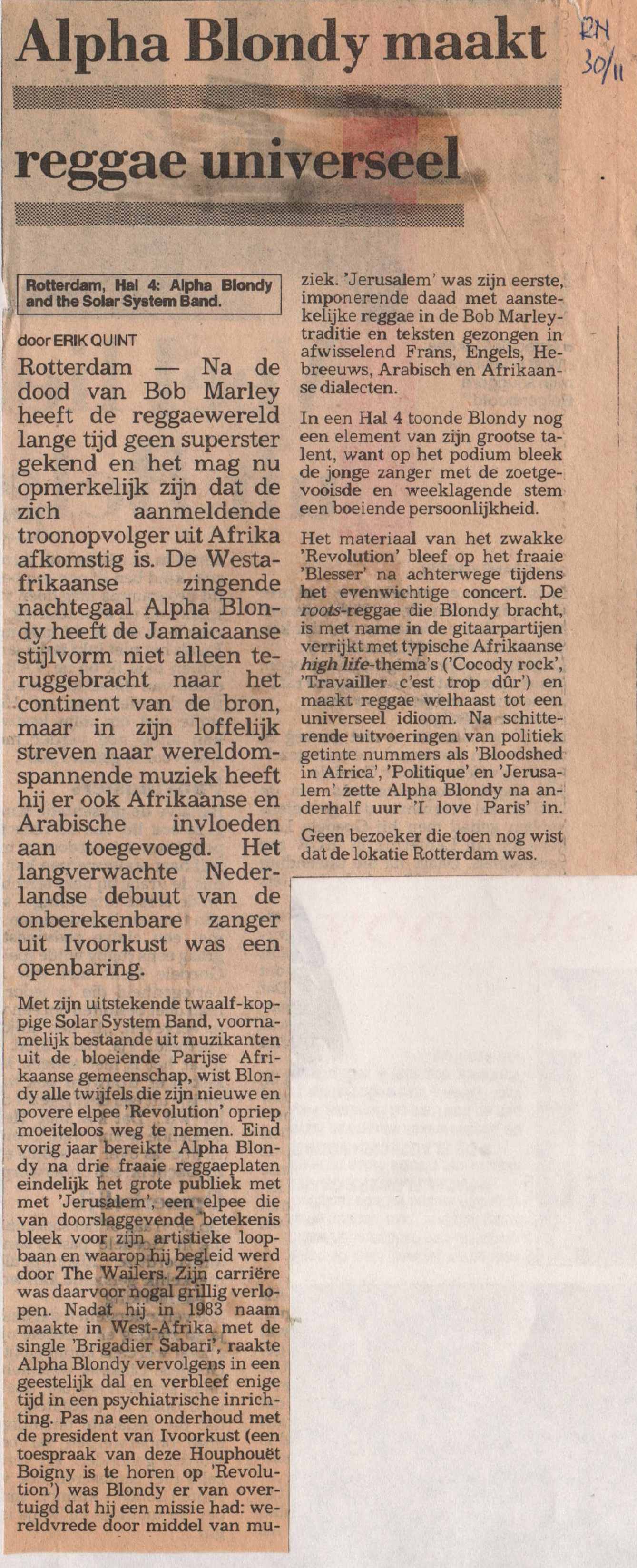 Alpha Blondy maakt reggae universeel

RN 30/11

Rotterdam, Hal 4: Alpha Blondy and the Solar System Band.

door ERIK QUINT

Rotterdam — Na de dood van Bob Marley heeft de reggaewereld lange tijd geen superster gekend en het mag nu opmerkelijk zijn dat de zich aanmeldende troonopvolger uit Afrika afkomstig is. De Westafrikaanse zingende nachtegaal Alpha Blondy heeft de Jamaicaanse stijlvorm niet alleen teruggebracht naar het continent van de bron, maar in zijn loffelijk streven naar wereldomspannende muziek heeft hij er ook Afrikaanse en Arabische invloeden aan toegevoegd. Het langverwachte Nederlandse debuut van de onberekenbare zanger uit Ivoorkust was een openbaring.

Met zijn uitstekende twaalf-koppige Solar System Band, voornamelijk bestaande uit muzikanten uit de bloeiende Parijse Afrikaanse gemeenschap, wist Blondy alle twijfels die zijn nieuwe en povere elpee 'Revolution' opriep moeiteloos weg te nemen. Eind vorig jaar bereikte Alpha Blondy na drie fraaie reggaeplaten eindelijk het grote publiek met met 'Jerusalem', een elpee die van doorslaggevende betekenis bleek voor zijn artistieke loopbaan en waarop hij begleid werd door The Wailers. Zijn carrière was daarvoor nogal grillig verlopen. Nadat hij in 1983 naam maakte in West-Afrika met de single 'Brigadier Sabari', raakte Alpha Blondy vervolgens in een geestelijk dal en verbleef enige tijd in een psychiatrische inrichting. Pas na een onderhoud met de president van Ivoorkust (een toespraak van deze Houphouët Boigny is te horen op 'Revolution') was Blondy er van overtuigd dat hij een missie had: wereldvrede door middel van muziek. 'Jerusalem' was zijn eerste, imponerende daad met aanstekelijke reggae in de Bob Marley-traditie en teksten gezongen in afwisselend Frans, Engels, Hebreeuws, Arabisch en Afrikaanse dialecten.

In een Hal 4 toonde Blondy nog een element van zijn grootse talent, want op het podium bleek de jonge zanger met de zoetgevooisde en weeklagende stem een boeiende persoonlijkheid.

Het materiaal van het zwakke 'Revolution' bleef op het fraaie 'Blesser' na achterwege tijdens het evenwichtige concert. De roots-reggae die Blondy bracht, is met name in de gitaarpartijen verrijkt met typische Afrikaanse high life-thema's ('Cocody rock', 'Travailler c'est trop dûr') en maakt reggae welhaast tot een universeel idioom. Na schitterende uitvoeringen van politiek getinte nummers als 'Bloodshed in Africa', 'Politique' en 'Jerusalem' zette Alpha Blondy na anderhalf uur 'I love Paris' in.

Geen bezoeker die toen nog wist dat de lokatie Rotterdam was.